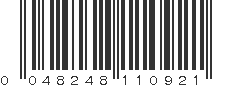 0 048248 110921